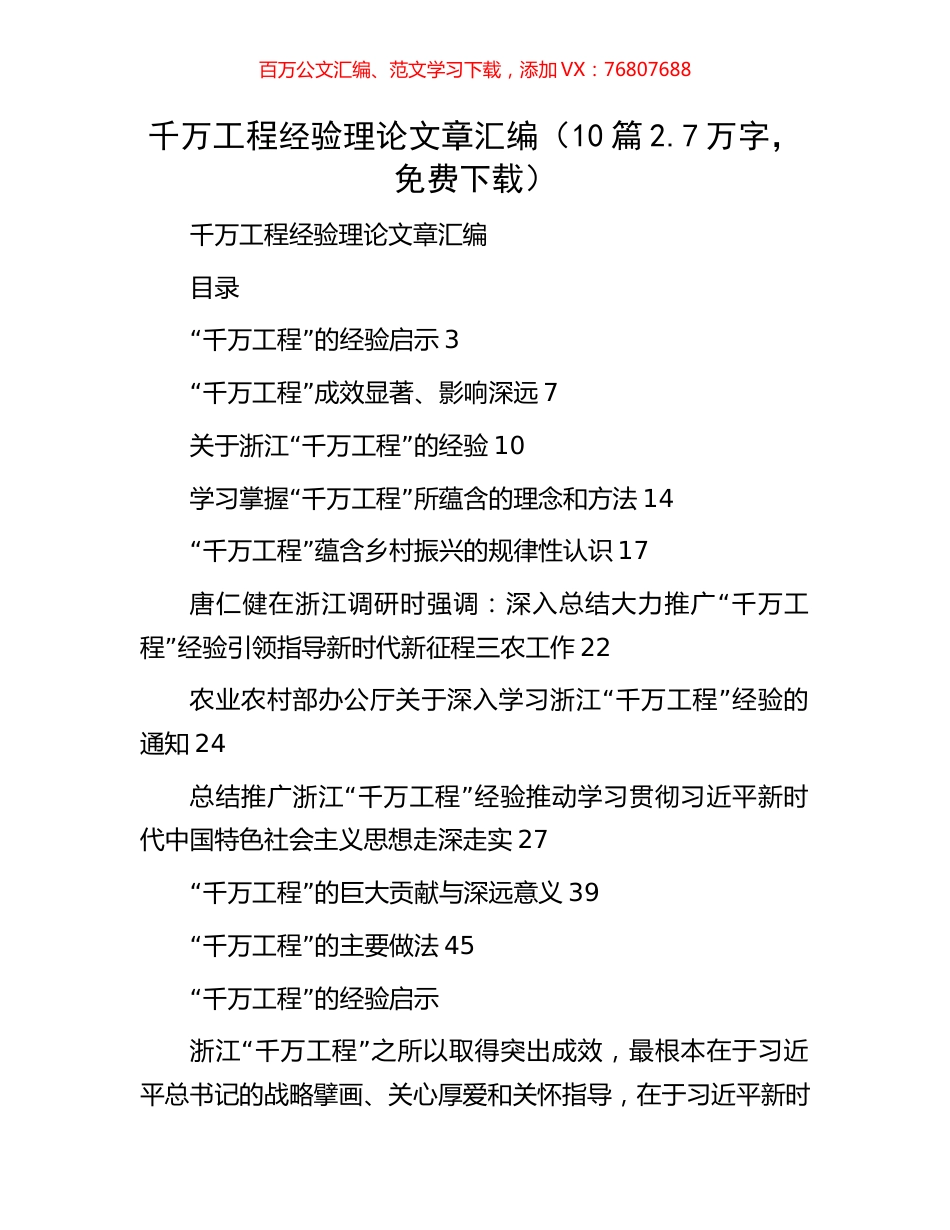 百万公文汇编、范文学习下载，添加 VX：76807688

千万工程经验理论文章汇编（10 篇 2.7 万字，免费下载）

千万工程经验理论文章汇编

目录

“千万工程”的经验启示 3

“千万工程”成效显著、影响深远 7

关于浙江“千万工程”的经验 10

学习掌握“千万工程”所蕴含的理念和方法 14

“千万工程”蕴含乡村振兴的规律性认识 17

唐仁健在浙江调研时强调：深入总结大力推广“千万工程”经验引领指导新时代新征程三农工作 22

农业农村部办公厅关于深入学习浙江“千万工程”经验的通知 24

总结推广浙江“千万工程”经验推动学习贯彻习近平新时代中国特色社会主义思想走深走实 27

“千万工程”的巨大贡献与深远意义 39

“千万工程”的主要做法 45

“千万工程”的经验启示

浙江“千万工程”之所以取得突出成效，最根本在于习近平总书记的战略擘画、关心厚爱和关怀指导，在于习近平新时